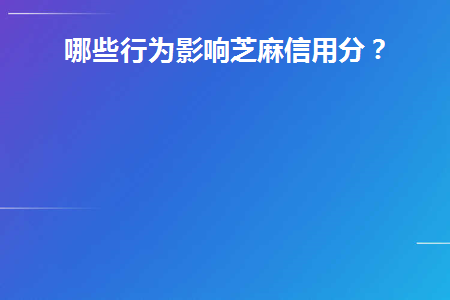 哪些行为影响芝麻信用分？